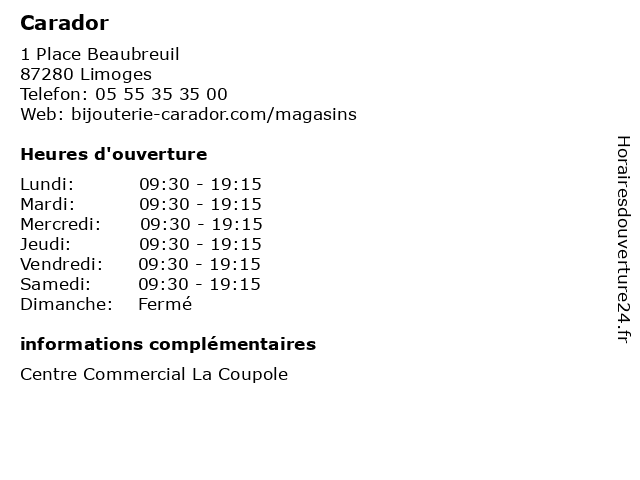 Carador

1 Place Beaubreuil
87280 Limoges
Telefon: 05 55 35 35 00
Web: bijouterie-carador.com/magasins

Heures d'ouverture

| | |
|---|---|
| Lundi: | 09:30 - 19:15 |
| Mardi: | 09:30 - 19:15 |
| Mercredi: | 09:30 - 19:15 |
| Jeudi: | 09:30 - 19:15 |
| Vendredi: | 09:30 - 19:15 |
| Samedi: | 09:30 - 19:15 |
| Dimanche: | Fermé |

informations complémentaires

Centre Commercial La Coupole

Horairesdouverture24.fr